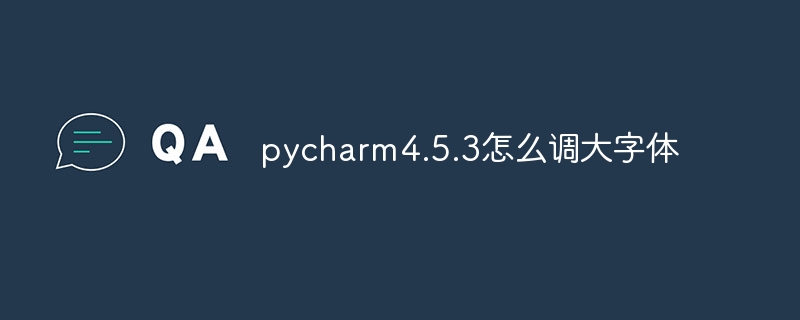 QA pycharm4.5.3怎么调大字体